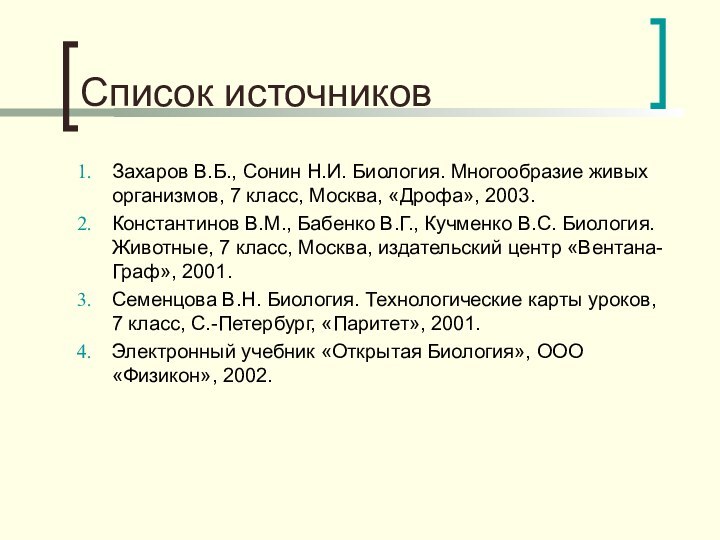 Список источников

1. Захаров В.Б., Сонин Н.И. Биология. Многообразие живых организмов, 7 класс, Москва, «Дрофа», 2003.
2. Константинов В.М., Бабенко В.Г., Кучменко В.С. Биология. Животные, 7 класс, Москва, издательский центр «Вентана-Граф», 2001.
3. Семенцова В.Н. Биология. Технологические карты уроков, 7 класс, С.-Петербург, «Паритет», 2001.
4. Электронный учебник «Открытая Биология», ООО «Физикон», 2002.